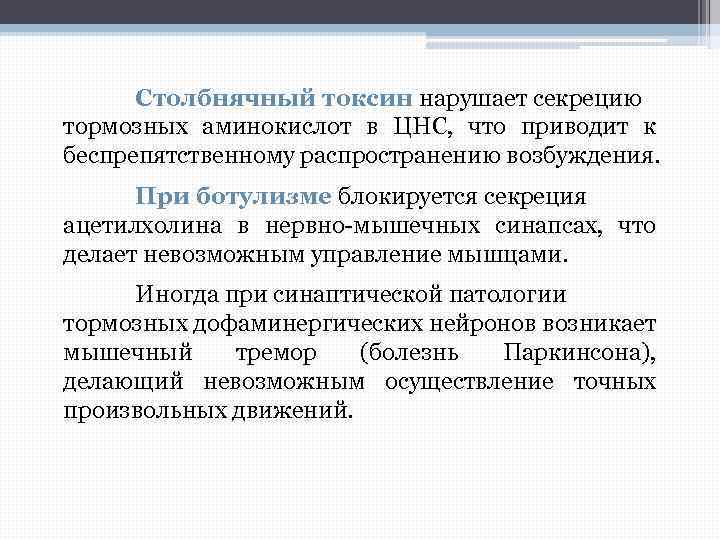 Столбнячный токсин нарушает секрецию тормозных аминокислот в ЦНС, что приводит к беспрепятственному распространению возбуждения.

При ботулизме блокируется секреция ацетилхолина в нервно-мышечных синапсах, что делает невозможным управление мышцами.

Иногда при синаптической патологии тормозных дофаминергических нейронов возникает мышечный тремор (болезнь Паркинсона), делающий невозможным осуществление точных произвольных движений.